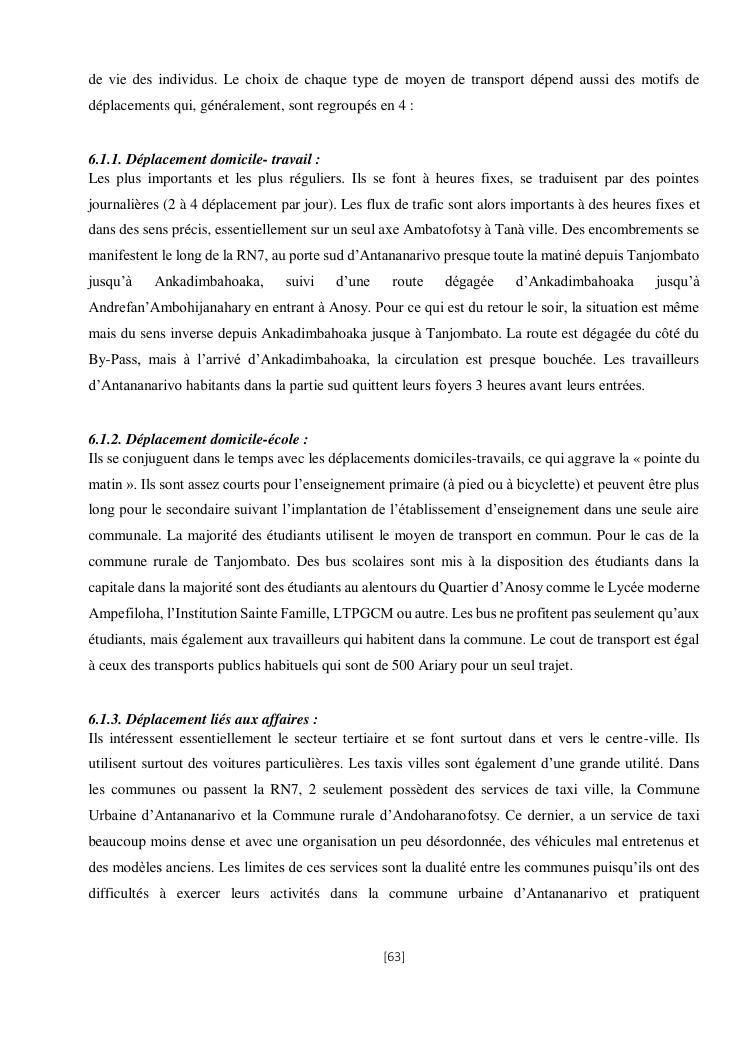 de vie des individus. Le choix de chaque type de moyen de transport dépend aussi des motifs de déplacements qui, généralement, sont regroupés en 4 :

6.1.1. Déplacement domicile- travail :
Les plus importants et les plus réguliers. Ils se font à heures fixes, se traduisent par des pointes journalières (2 à 4 déplacement par jour). Les flux de trafic sont alors importants à des heures fixes et dans des sens précis, essentiellement sur un seul axe Ambatofotsy à Tanà ville. Des encombrements se manifestent le long de la RN7, au porte sud d'Antananarivo presque toute la matiné depuis Tanjombato jusqu'à Ankadimbahoaka, suivi d'une route dégagée d'Ankadimbahoaka jusqu'à Andrefan'Ambohijanahary en entrant à Anosy. Pour ce qui est du retour le soir, la situation est même mais du sens inverse depuis Ankadimbahoaka jusque à Tanjombato. La route est dégagée du côté du By-Pass, mais à l'arrivé d'Ankadimbahoaka, la circulation est presque bouchée. Les travailleurs d'Antananarivo habitants dans la partie sud quittent leurs foyers 3 heures avant leurs entrées.

6.1.2. Déplacement domicile-école :
Ils se conjuguent dans le temps avec les déplacements domiciles-travails, ce qui aggrave la « pointe du matin ». Ils sont assez courts pour l'enseignement primaire (à pied ou à bicyclette) et peuvent être plus long pour le secondaire suivant l'implantation de l'établissement d'enseignement dans une seule aire communale. La majorité des étudiants utilisent le moyen de transport en commun. Pour le cas de la commune rurale de Tanjombato. Des bus scolaires sont mis à la disposition des étudiants dans la capitale dans la majorité sont des étudiants au alentours du Quartier d'Anosy comme le Lycée moderne Ampefiloha, l'Institution Sainte Famille, LTPGCM ou autre. Les bus ne profitent pas seulement qu'aux étudiants, mais également aux travailleurs qui habitent dans la commune. Le cout de transport est égal à ceux des transports publics habituels qui sont de 500 Ariary pour un seul trajet.

6.1.3. Déplacement liés aux affaires :
Ils intéressent essentiellement le secteur tertiaire et se font surtout dans et vers le centre-ville. Ils utilisent surtout des voitures particulières. Les taxis villes sont également d'une grande utilité. Dans les communes ou passent la RN7, 2 seulement possèdent des services de taxi ville, la Commune Urbaine d'Antananarivo et la Commune rurale d'Andoharanofotsy. Ce dernier, a un service de taxi beaucoup moins dense et avec une organisation un peu désordonnée, des véhicules mal entretenus et des modèles anciens. Les limites de ces services sont la dualité entre les communes puisqu'ils ont des difficultés à exercer leurs activités dans la commune urbaine d'Antananarivo et pratiquent

[63]